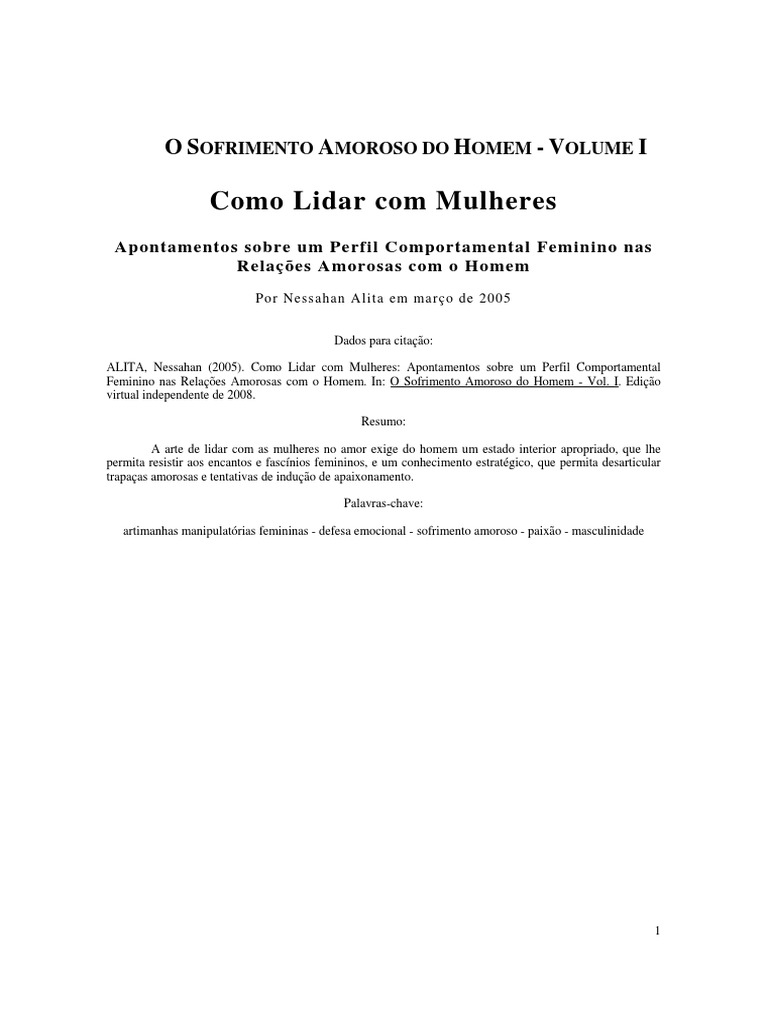 O SOFRIMENTO AMOROSO DO HOMEM - VOLUME I

Como Lidar com Mulheres

Apontamentos sobre um Perfil Comportamental Feminino nas Relações Amorosas com o Homem

Por Nessahan Alita em março de 2005

Dados para citação:

ALITA, Nessahan (2005). Como Lidar com Mulheres: Apontamentos sobre um Perfil Comportamental Feminino nas Relações Amorosas com o Homem. In: O Sofrimento Amoroso do Homem - Vol. I. Edição virtual independente de 2008.

Resumo:

A arte de lidar com as mulheres no amor exige do homem um estado interior apropriado, que lhe permita resistir aos encantos e fascínios femininos, e um conhecimento estratégico, que permita desarticular trapaças amorosas e tentativas de indução de apaixonamento.

Palavras-chave:

artimanhas manipulatórias femininas - defesa emocional - sofrimento amoroso - paixão - masculinidade

1